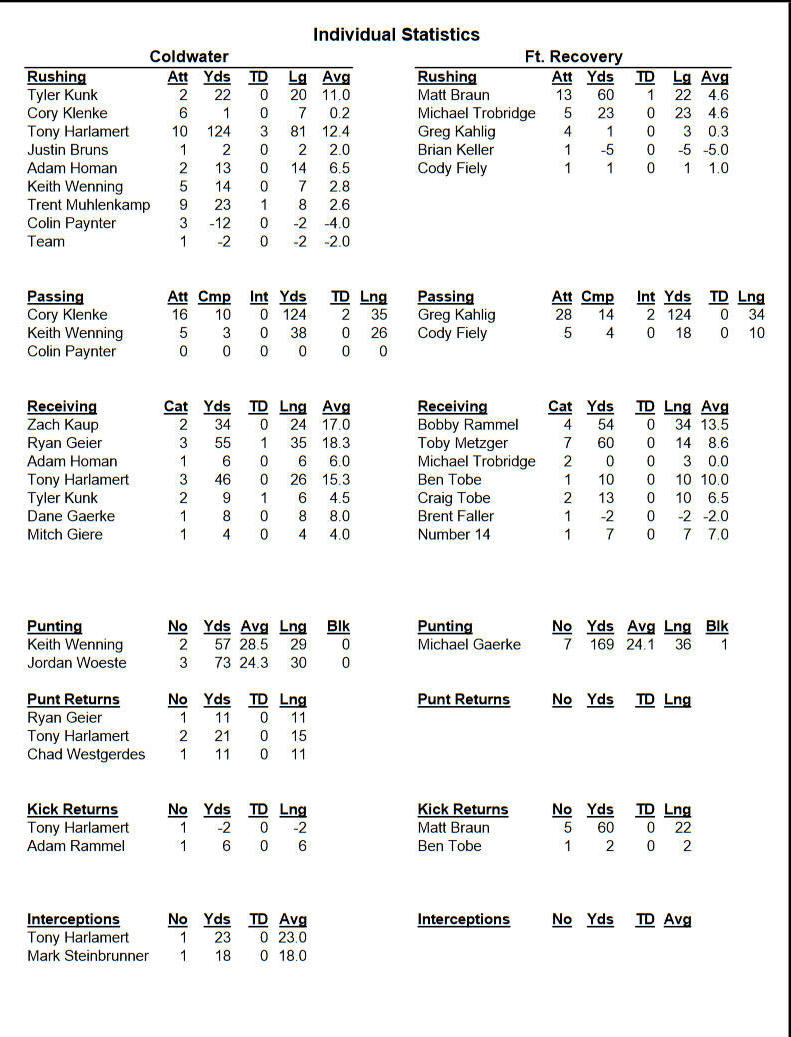 Individual Statistics

Coldwater

| Rushing | Att | Yds | TD | Lg | Avg |
|---|---|---|---|---|---|
| Tyler Kunk | 2 | 22 | 0 | 20 | 11.0 |
| Cory Klenke | 6 | 1 | 0 | 7 | 0.2 |
| Tony Harlamert | 10 | 124 | 3 | 81 | 12.4 |
| Justin Bruns | 1 | 2 | 0 | 2 | 2.0 |
| Adam Homan | 2 | 13 | 0 | 14 | 6.5 |
| Keith Wenning | 5 | 14 | 0 | 7 | 2.8 |
| Trent Muhlenkamp | 9 | 23 | 1 | 8 | 2.6 |
| Colin Paynter | 3 | -12 | 0 | -2 | -4.0 |
| Team | 1 | -2 | 0 | -2 | -2.0 |

| Passing | Att | Cmp | Int | Yds | TD | Lng |
|---|---|---|---|---|---|---|
| Cory Klenke | 16 | 10 | 0 | 124 | 2 | 35 |
| Keith Wenning | 5 | 3 | 0 | 38 | 0 | 26 |
| Colin Paynter | 0 | 0 | 0 | 0 | 0 | 0 |

| Receiving | Cat | Yds | TD | Lng | Avg |
|---|---|---|---|---|---|
| Zach Kaup | 2 | 34 | 0 | 24 | 17.0 |
| Ryan Geier | 3 | 55 | 1 | 35 | 18.3 |
| Adam Homan | 1 | 6 | 0 | 6 | 6.0 |
| Tony Harlamert | 3 | 46 | 0 | 26 | 15.3 |
| Tyler Kunk | 2 | 9 | 1 | 6 | 4.5 |
| Dane Gaerke | 1 | 8 | 0 | 8 | 8.0 |
| Mitch Giere | 1 | 4 | 0 | 4 | 4.0 |

| Punting | No | Yds | Avg | Lng | Blk |
|---|---|---|---|---|---|
| Keith Wenning | 2 | 57 | 28.5 | 29 | 0 |
| Jordan Woeste | 3 | 73 | 24.3 | 30 | 0 |

| Punt Returns | No | Yds | TD | Lng |
|---|---|---|---|---|
| Ryan Geier | 1 | 11 | 0 | 11 |
| Tony Harlamert | 2 | 21 | 0 | 15 |
| Chad Westgerdes | 1 | 11 | 0 | 11 |

| Kick Returns | No | Yds | TD | Lng |
|---|---|---|---|---|
| Tony Harlamert | 1 | -2 | 0 | -2 |
| Adam Rammel | 1 | 6 | 0 | 6 |

| Interceptions | No | Yds | TD | Avg |
|---|---|---|---|---|
| Tony Harlamert | 1 | 23 | 0 | 23.0 |
| Mark Steinbrunner | 1 | 18 | 0 | 18.0 |

Ft. Recovery

| Rushing | Att | Yds | TD | Lg | Avg |
|---|---|---|---|---|---|
| Matt Braun | 13 | 60 | 1 | 22 | 4.6 |
| Michael Trobridge | 5 | 23 | 0 | 23 | 4.6 |
| Greg Kahlig | 4 | 1 | 0 | 3 | 0.3 |
| Brian Keller | 1 | -5 | 0 | -5 | -5.0 |
| Cody Fiely | 1 | 1 | 0 | 1 | 1.0 |

| Passing | Att | Cmp | Int | Yds | TD | Lng |
|---|---|---|---|---|---|---|
| Greg Kahlig | 28 | 14 | 2 | 124 | 0 | 34 |
| Cody Fiely | 5 | 4 | 0 | 18 | 0 | 10 |

| Receiving | Cat | Yds | TD | Lng | Avg |
|---|---|---|---|---|---|
| Bobby Rammel | 4 | 54 | 0 | 34 | 13.5 |
| Toby Metzger | 7 | 60 | 0 | 14 | 8.6 |
| Michael Trobridge | 2 | 0 | 0 | 3 | 0.0 |
| Ben Tobe | 1 | 10 | 0 | 10 | 10.0 |
| Craig Tobe | 2 | 13 | 0 | 10 | 6.5 |
| Brent Faller | 1 | -2 | 0 | -2 | -2.0 |
| Number 14 | 1 | 7 | 0 | 7 | 7.0 |

| Punting | No | Yds | Avg | Lng | Blk |
|---|---|---|---|---|---|
| Michael Gaerke | 7 | 169 | 24.1 | 36 | 1 |

| Punt Returns | No | Yds | TD | Lng |
|---|---|---|---|---|

| Kick Returns | No | Yds | TD | Lng |
|---|---|---|---|---|
| Matt Braun | 5 | 60 | 0 | 22 |
| Ben Tobe | 1 | 2 | 0 | 2 |

| Interceptions | No | Yds | TD | Avg |
|---|---|---|---|---|